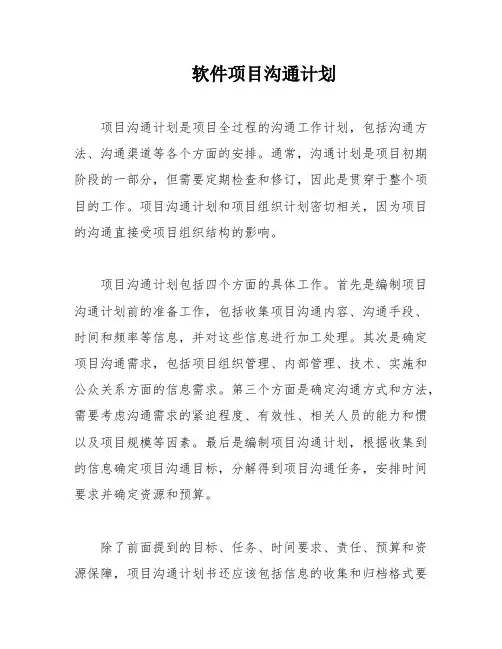 软件项目沟通计划

项目沟通计划是项目全过程的沟通工作计划，包括沟通方法、沟通渠道等各个方面的安排。通常，沟通计划是项目初期阶段的一部分，但需要定期检查和修订，因此是贯穿于整个项目的工作。项目沟通计划和项目组织计划密切相关，因为项目的沟通直接受项目组织结构的影响。

项目沟通计划包括四个方面的具体工作。首先是编制项目沟通计划前的准备工作，包括收集项目沟通内容、沟通手段、时间和频率等信息，并对这些信息进行加工处理。其次是确定项目沟通需求，包括项目组织管理、内部管理、技术、实施和公众关系方面的信息需求。第三个方面是确定沟通方式和方法，需要考虑沟通需求的紧迫程度、有效性、相关人员的能力和惯以及项目规模等因素。最后是编制项目沟通计划，根据收集到的信息确定项目沟通目标，分解得到项目沟通任务，安排时间要求并确定资源和预算。

除了前面提到的目标、任务、时间要求、责任、预算和资源保障，项目沟通计划书还应该包括信息的收集和归档格式要